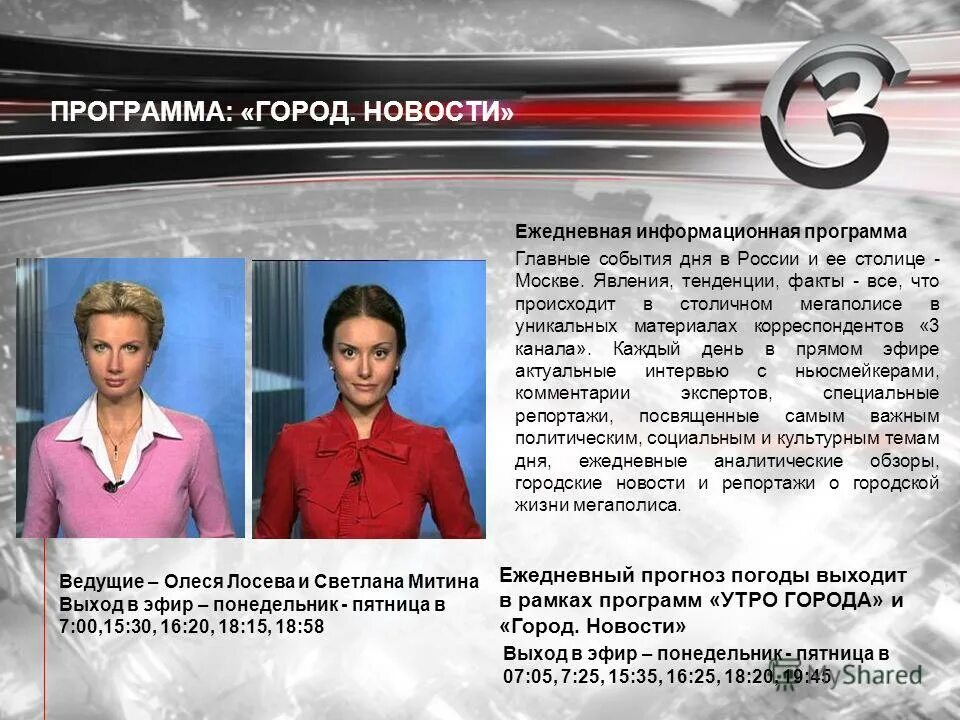 ПРОГРАММА: «ГОРОД. НОВОСТИ»

3

Ежедневная информационная программа

Главные события дня в России и ее столице - Москве. Явления, тенденции, факты - все, что происходит в столичном мегаполисе в уникальных материалах корреспондентов «3 канала». Каждый день в прямом эфире актуальные интервью с ньюсмейкерами, комментарии экспертов, специальные репортажи, посвященные самым важным политическим, социальным и культурным темам дня, ежедневные аналитические обзоры, городские новости и репортажи о городской жизни мегаполиса.

Ведущие – Олеся Лосева и Светлана Митина
Выход в эфир – понедельник - пятница в 7:00,15:30, 16:20, 18:15, 18:58

Ежедневный прогноз погоды выходит в рамках программ «УТРО ГОРОДА» и «Город. Новости»

Выход в эфир – понедельник - пятница в 07:05, 7:25, 15:35, 16:25, 18:20, 19:45

MyShared